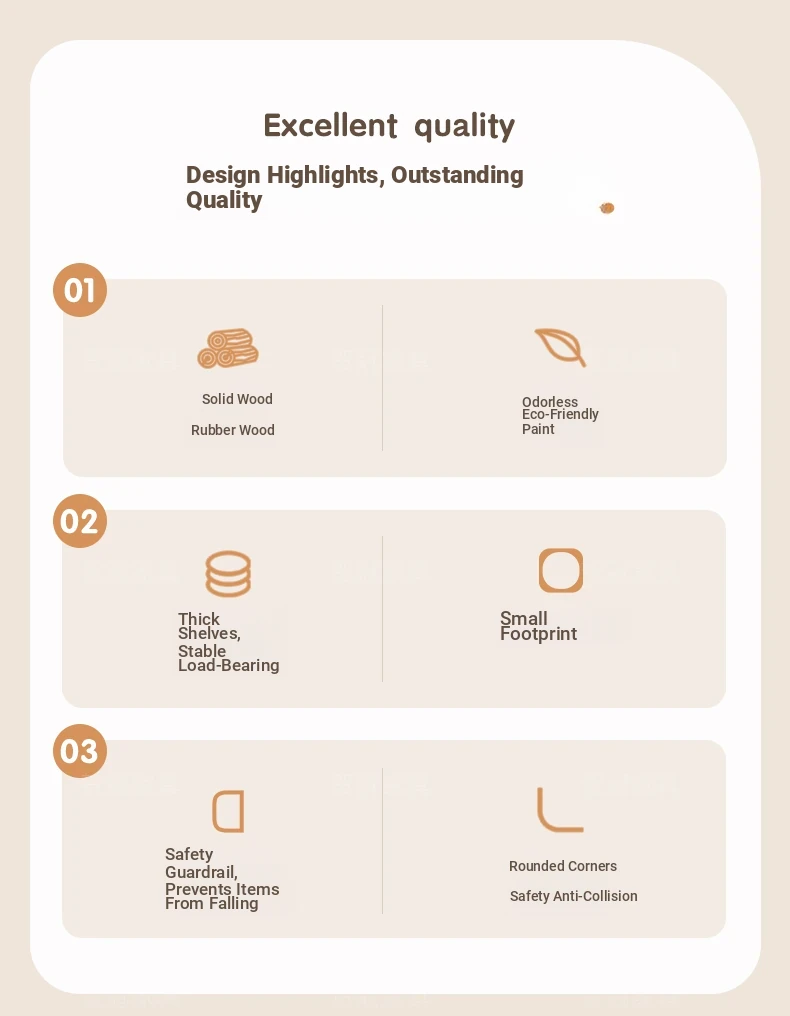 Excellent quality

Design Highlights, Outstanding Quality

01

Solid Wood

Rubber Wood

Odorless Eco-Friendly Paint

02

Thick Shelves, Stable Load-Bearing

Small Footprint

03

Safety Guardrail, Prevents Items From Falling

Rounded Corners

Safety Anti-Collision